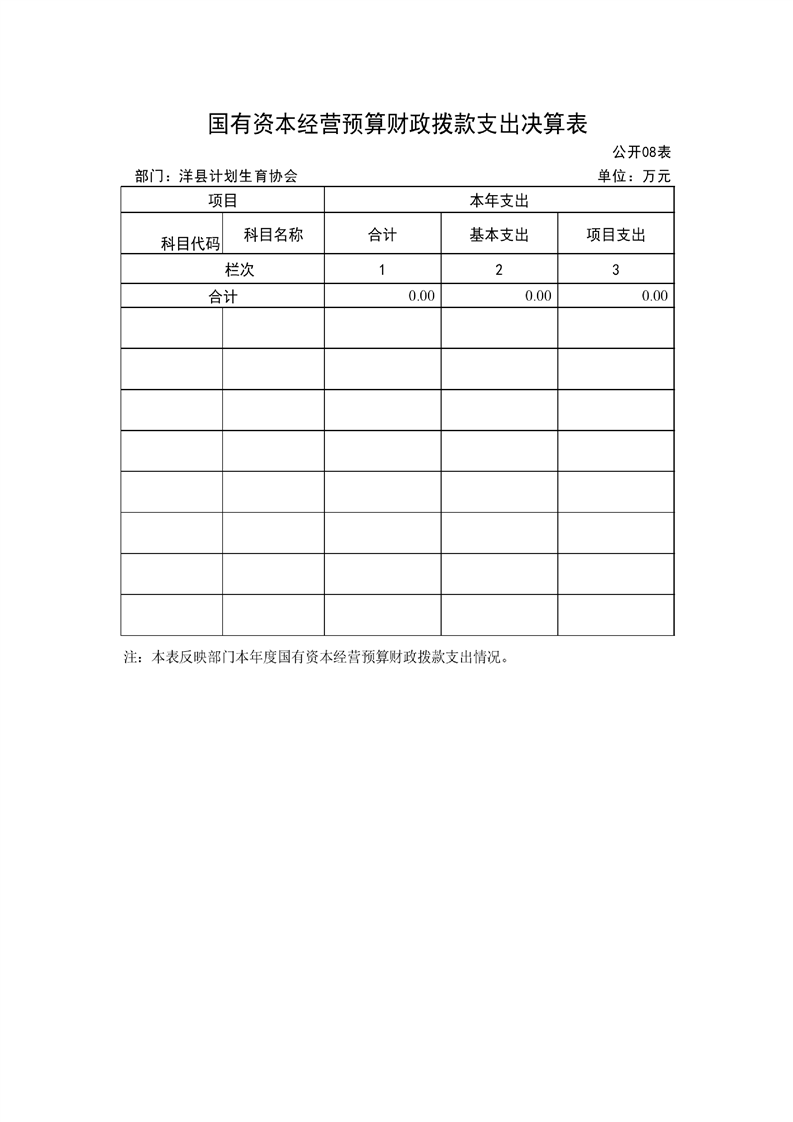 国有资本经营预算财政拨款支出决算表

公开08表

部门：洋县计划生育协会

单位：万元

| 项目 | | 本年支出 | | |
|---|---|---|---|---|
| 科目代码 | 科目名称 | 合计 | 基本支出 | 项目支出 |
| 栏次 | | 1 | 2 | 3 |
| 合计 | | 0.00 | 0.00 | 0.00 |
| | | | | |
| | | | | |
| | | | | |
| | | | | |
| | | | | |
| | | | | |
| | | | | |
| | | | | |

注：本表反映部门本年度国有资本经营预算财政拨款支出情况。